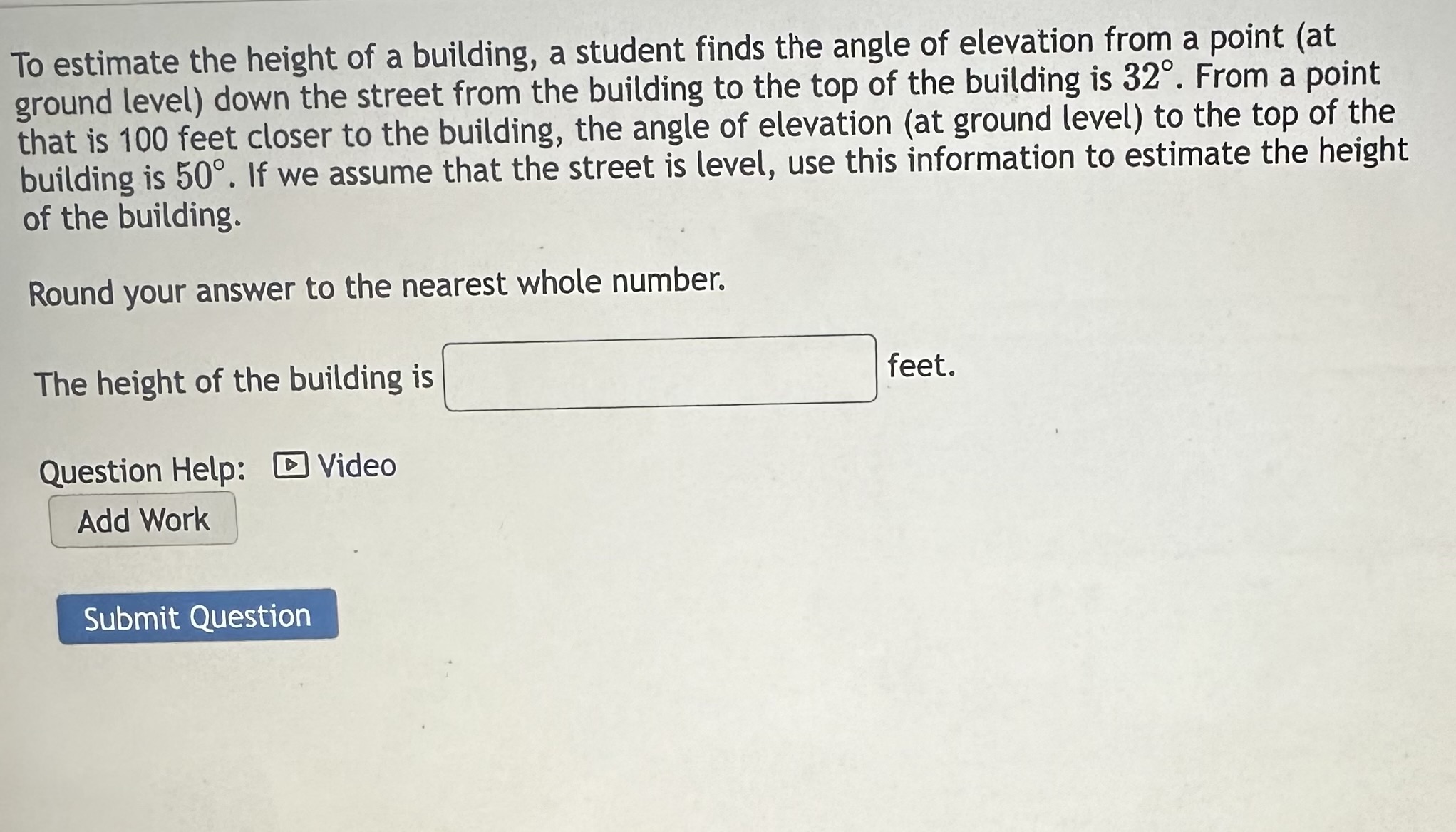 To estimate the height of a building, a student finds the angle of elevation from a point (at ground level) down the street from the building to the top of the building is $32^\circ$. From a point that is 100 feet closer to the building, the angle of elevation (at ground level) to the top of the building is $50^\circ$. If we assume that the street is level, use this information to estimate the height of the building.

Round your answer to the nearest whole number.

The height of the building is feet.

Question Help: Video

Add Work

Submit Question